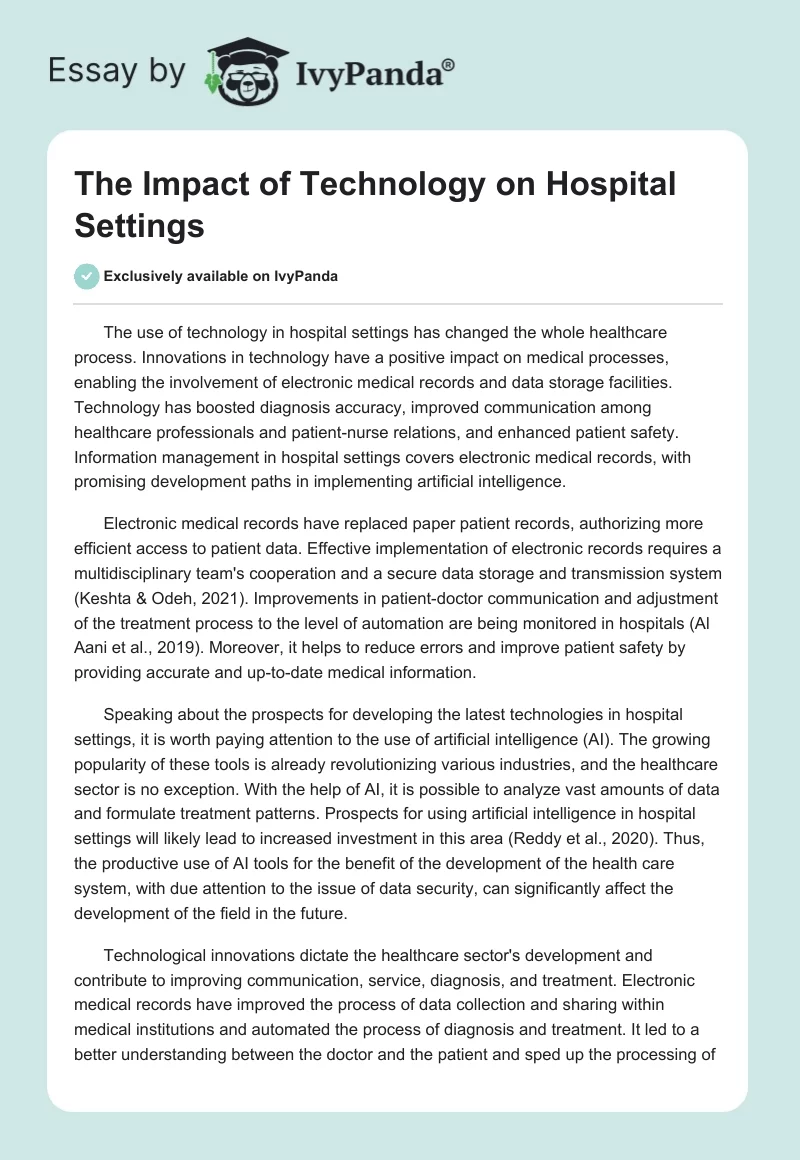 Essay by IvyPanda®

The Impact of Technology on Hospital Settings

Exclusively available on IvyPanda

The use of technology in hospital settings has changed the whole healthcare process. Innovations in technology have a positive impact on medical processes, enabling the involvement of electronic medical records and data storage facilities. Technology has boosted diagnosis accuracy, improved communication among healthcare professionals and patient-nurse relations, and enhanced patient safety. Information management in hospital settings covers electronic medical records, with promising development paths in implementing artificial intelligence.

Electronic medical records have replaced paper patient records, authorizing more efficient access to patient data. Effective implementation of electronic records requires a multidisciplinary team's cooperation and a secure data storage and transmission system (Keshta & Odeh, 2021). Improvements in patient-doctor communication and adjustment of the treatment process to the level of automation are being monitored in hospitals (Al Aani et al., 2019). Moreover, it helps to reduce errors and improve patient safety by providing accurate and up-to-date medical information.

Speaking about the prospects for developing the latest technologies in hospital settings, it is worth paying attention to the use of artificial intelligence (AI). The growing popularity of these tools is already revolutionizing various industries, and the healthcare sector is no exception. With the help of AI, it is possible to analyze vast amounts of data and formulate treatment patterns. Prospects for using artificial intelligence in hospital settings will likely lead to increased investment in this area (Reddy et al., 2020). Thus, the productive use of AI tools for the benefit of the development of the health care system, with due attention to the issue of data security, can significantly affect the development of the field in the future.

Technological innovations dictate the healthcare sector's development and contribute to improving communication, service, diagnosis, and treatment. Electronic medical records have improved the process of data collection and sharing within medical institutions and automated the process of diagnosis and treatment. It led to a better understanding between the doctor and the patient and sped up the processing of